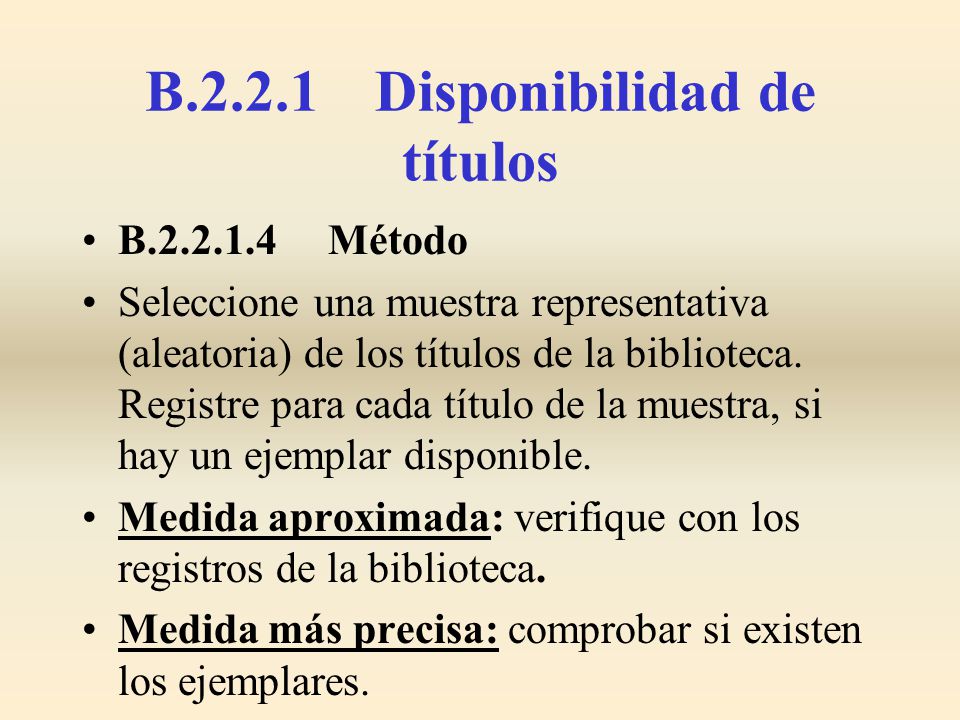 B.2.2.1 Disponibilidad de títulos

• B.2.2.1.4 Método

• Seleccione una muestra representativa (aleatoria) de los títulos de la biblioteca. Registre para cada título de la muestra, si hay un ejemplar disponible.

• Medida aproximada: verifique con los registros de la biblioteca.

• Medida más precisa: comprobar si existen los ejemplares.